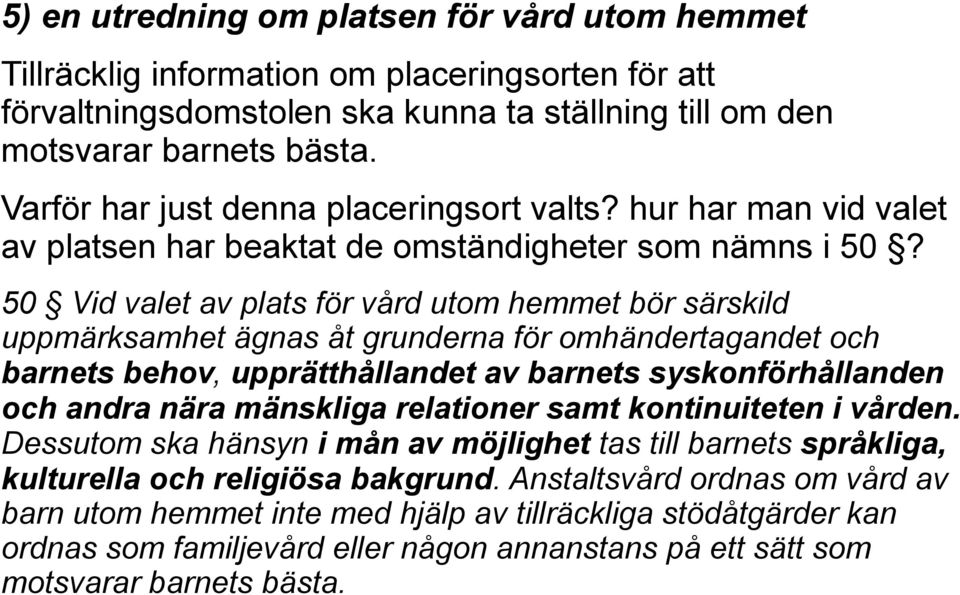 5) en utredning om platsen för vård utom hemmet

Tillräcklig information om placeringsorten för att förvaltningsdomstolen ska kunna ta ställning till om den motsvarar barnets bästa.

Varför har just denna placeringsort valts? hur har man vid valet av platsen har beaktat de omständigheter som nämns i 50 §?

50 § Vid valet av plats för vård utom hemmet bör särskild uppmärksamhet ägnas åt grunderna för omhändertagandet och barnets behov, upprätthållandet av barnets syskonförhållanden och andra nära mänskliga relationer samt kontinuiteten i vården. Dessutom ska hänsyn i mån av möjlighet tas till barnets språkliga, kulturella och religiösa bakgrund. Anstaltsvård ordnas om vård av barn utom hemmet inte med hjälp av tillräckliga stödåtgärder kan ordnas som familjevård eller någon annanstans på ett sätt som motsvarar barnets bästa.